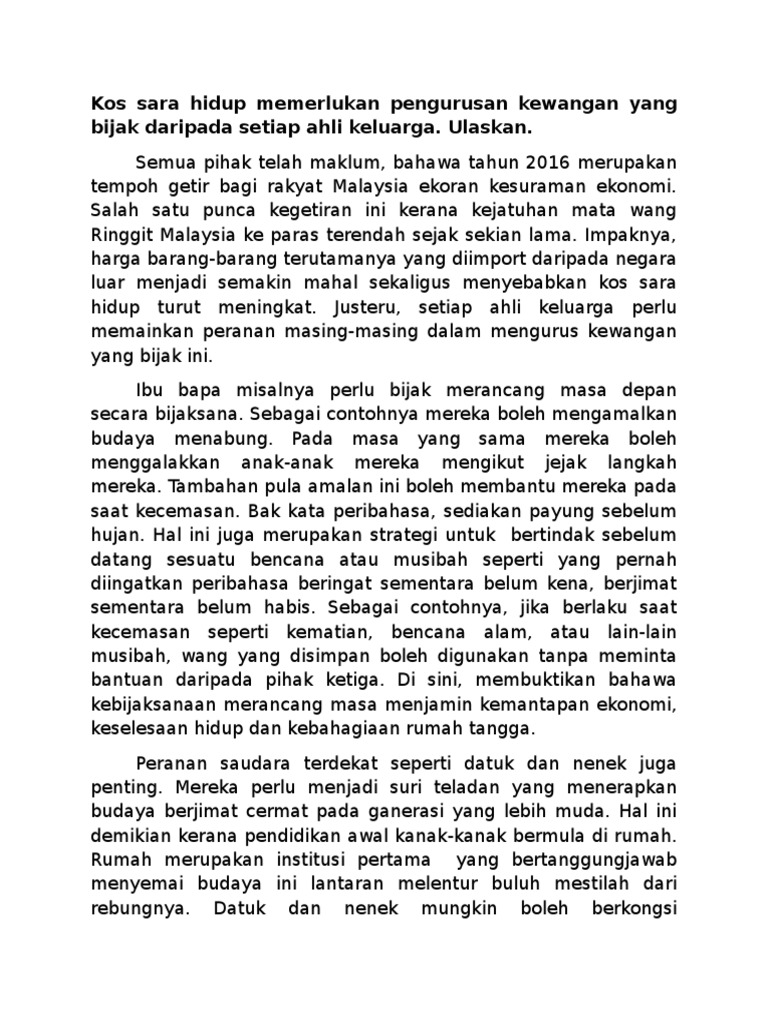 Kos sara hidup memerlukan pengurusan kewangan yang bijak daripada setiap ahli keluarga. Ulaskan.

Semua pihak telah maklum, bahawa tahun 2016 merupakan tempoh getir bagi rakyat Malaysia ekoran kesuraman ekonomi. Salah satu punca kegetiran ini kerana kejatuhan mata wang Ringgit Malaysia ke paras terendah sejak sekian lama. Impaknya, harga barang-barang terutamanya yang diimport daripada negara luar menjadi semakin mahal sekaligus menyebabkan kos sara hidup turut meningkat. Justeru, setiap ahli keluarga perlu memainkan peranan masing-masing dalam mengurus kewangan yang bijak ini.

Ibu bapa misalnya perlu bijak merancang masa depan secara bijaksana. Sebagai contohnya mereka boleh mengamalkan budaya menabung. Pada masa yang sama mereka boleh menggalakkan anak-anak mereka mengikut jejak langkah mereka. Tambahan pula amalan ini boleh membantu mereka pada saat kecemasan. Bak kata peribahasa, sediakan payung sebelum hujan. Hal ini juga merupakan strategi untuk bertindak sebelum datang sesuatu bencana atau musibah seperti yang pernah diingatkan peribahasa beringat sementara belum kena, berjimat sementara belum habis. Sebagai contohnya, jika berlaku saat kecemasan seperti kematian, bencana alam, atau lain-lain musibah, wang yang disimpan boleh digunakan tanpa meminta bantuan daripada pihak ketiga. Di sini, membuktikan bahawa kebijaksanaan merancang masa menjamin kemantapan ekonomi, keselesaan hidup dan kebahagiaan rumah tangga.

Peranan saudara terdekat seperti datuk dan nenek juga penting. Mereka perlu menjadi suri teladan yang menerapkan budaya berjimat cermat pada ganerasi yang lebih muda. Hal ini demikian kerana pendidikan awal kanak-kanak bermula di rumah. Rumah merupakan institusi pertama yang bertanggungjawab menyemai budaya ini lantaran melentur buluh mestilah dari rebungnya. Datuk dan nenek mungkin boleh berkongsi